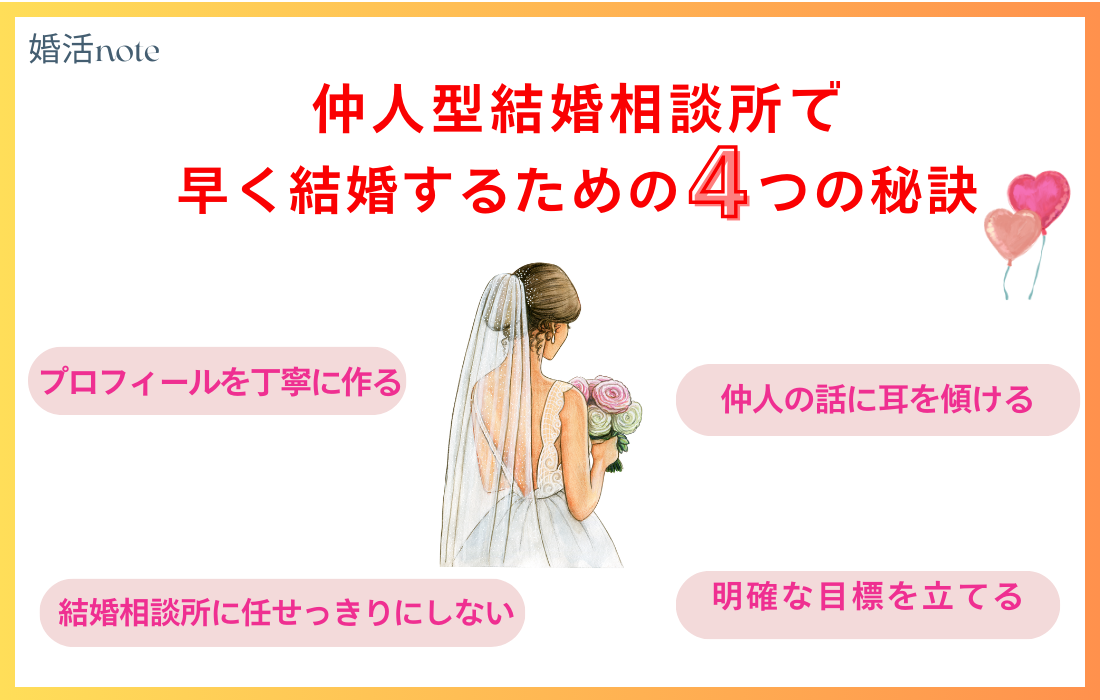 婚活note

仲人型結婚相談所で
早く結婚するための4つの秘訣

プロフィールを丁寧に作る

仲人の話に耳を傾ける

結婚相談所に任せっきりにしない

明確な目標を立てる